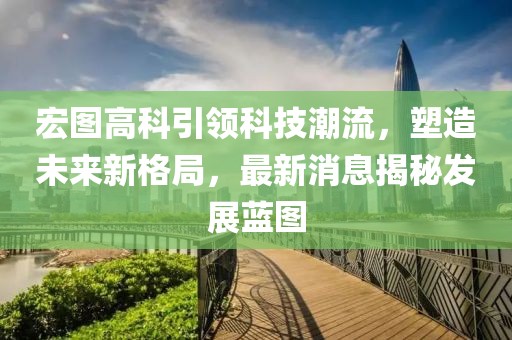 宏图高科引领科技潮流，塑造未来新格局，最新消息揭秘发展蓝图